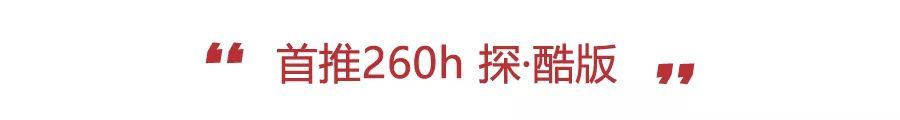 “ 首推260h 探·酷版 ”